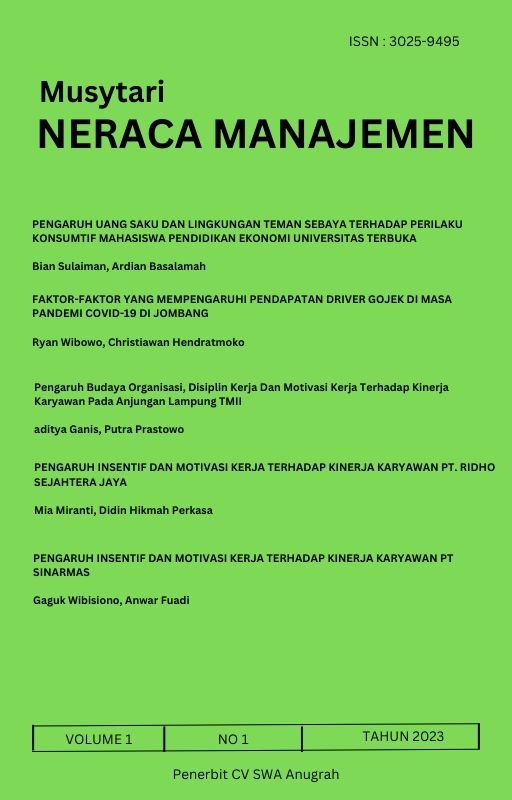 ISSN : 3025-9495

Musytari
NERACA MANAJEMEN

PENGARUH UANG SAKU DAN LINGKUNGAN TEMAN SEBAYA TERHADAP PERILAKU KONSUMTIF MAHASISWA PENDIDIKAN EKONOMI UNIVERSITAS TERBUKA

Bian Sulaiman, Ardian Basalamah

FAKTOR-FAKTOR YANG MEMPENGARUHI PENDAPATAN DRIVER GOJEK DI MASA PANDEMI COVID-19 DI JOMBANG

Ryan Wibowo, Christiawan Hendratmoko

Pengaruh Budaya Organisasi, Disiplin Kerja Dan Motivasi Kerja Terhadap Kinerja Karyawan Pada Anjungan Lampung TMII

aditya Ganis, Putra Prastowo

PENGARUH INSENTIF DAN MOTIVASI KERJA TERHADAP KINERJA KARYAWAN PT. RIDHO SEJAHTERA JAYA

Mia Miranti, Didin Hikmah Perkasa

PENGARUH INSENTIF DAN MOTIVASI KERJA TERHADAP KINERJA KARYAWAN PT SINARMAS

Gaguk Wibisiono, Anwar Fuadi

| VOLUME 1 | NO 1 | TAHUN 2023 |
|---|---|---|

Penerbit CV SWA Anugrah